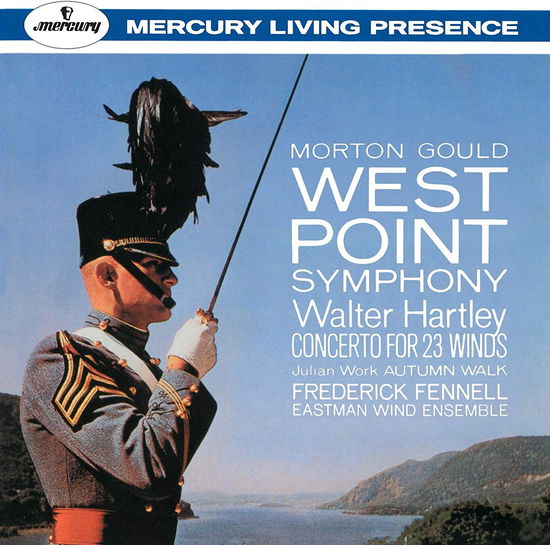 mercury MERCURY LIVING PRESENCE

MORTON GOULD
WEST POINT SYMPHONY
Walter Hartley
CONCERTO FOR 23 WINDS
Julian Work AUTUMN WALK
FREDERICK FENNELL
EASTMAN WIND ENSEMBLE